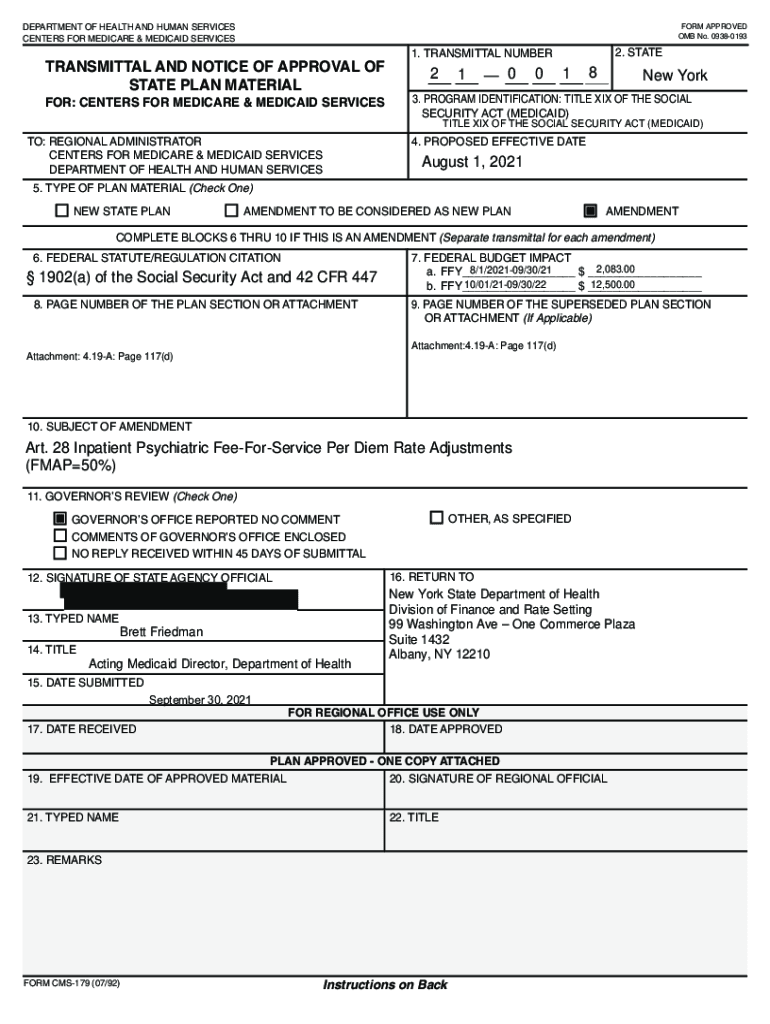 DEPARTMENT OF HEALTH AND HUMAN SERVICES
CENTERS FOR MEDICARE & MEDICAID SERVICES

FORM APPROVED
OMB No. 0938-0193

TRANSMITTAL AND NOTICE OF APPROVAL OF STATE PLAN MATERIAL

FOR: CENTERS FOR MEDICARE & MEDICAID SERVICES

1. TRANSMITTAL NUMBER
2 1 — 0 0 1 8

2. STATE
New York

3. PROGRAM IDENTIFICATION: TITLE XIX OF THE SOCIAL SECURITY ACT (MEDICAID)
TITLE XIX OF THE SOCIAL SECURITY ACT (MEDICAID)

TO: REGIONAL ADMINISTRATOR
CENTERS FOR MEDICARE & MEDICAID SERVICES
DEPARTMENT OF HEALTH AND HUMAN SERVICES

4. PROPOSED EFFECTIVE DATE
August 1, 2021

5. TYPE OF PLAN MATERIAL (Check One)

NEW STATE PLAN AMENDMENT TO BE CONSIDERED AS NEW PLAN AMENDMENT

COMPLETE BLOCKS 6 THRU 10 IF THIS IS AN AMENDMENT (Separate transmittal for each amendment)

6. FEDERAL STATUTE/REGULATION CITATION
§ 1902(a) of the Social Security Act and 42 CFR 447

7. FEDERAL BUDGET IMPACT
a. FFY 8/1/2021-09/30/21 $ 2,083.00
b. FFY 10/01/21-09/30/22 $ 12,500.00

8. PAGE NUMBER OF THE PLAN SECTION OR ATTACHMENT

Attachment: 4.19-A: Page 117(d)

9. PAGE NUMBER OF THE SUPERSEDED PLAN SECTION OR ATTACHMENT (If Applicable)

Attachment:4.19-A: Page 117(d)

10. SUBJECT OF AMENDMENT

Art. 28 Inpatient Psychiatric Fee-For-Service Per Diem Rate Adjustments (FMAP=50%)

11. GOVERNOR'S REVIEW (Check One)

GOVERNOR'S OFFICE REPORTED NO COMMENT
COMMENTS OF GOVERNOR'S OFFICE ENCLOSED
NO REPLY RECEIVED WITHIN 45 DAYS OF SUBMITTAL

OTHER, AS SPECIFIED

12. SIGNATURE OF STATE AGENCY OFFICIAL

13. TYPED NAME
Brett Friedman

14. TITLE
Acting Medicaid Director, Department of Health

15. DATE SUBMITTED
September 30, 2021

16. RETURN TO
New York State Department of Health
Division of Finance and Rate Setting
99 Washington Ave – One Commerce Plaza
Suite 1432
Albany, NY 12210

FOR REGIONAL OFFICE USE ONLY

17. DATE RECEIVED

18. DATE APPROVED

PLAN APPROVED - ONE COPY ATTACHED

19. EFFECTIVE DATE OF APPROVED MATERIAL

20. SIGNATURE OF REGIONAL OFFICIAL

21. TYPED NAME

22. TITLE

23. REMARKS

FORM CMS-179 (07/92)

Instructions on Back